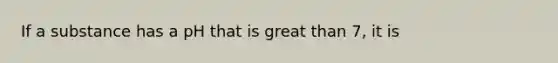 If a substance has a pH that is great than 7, it is